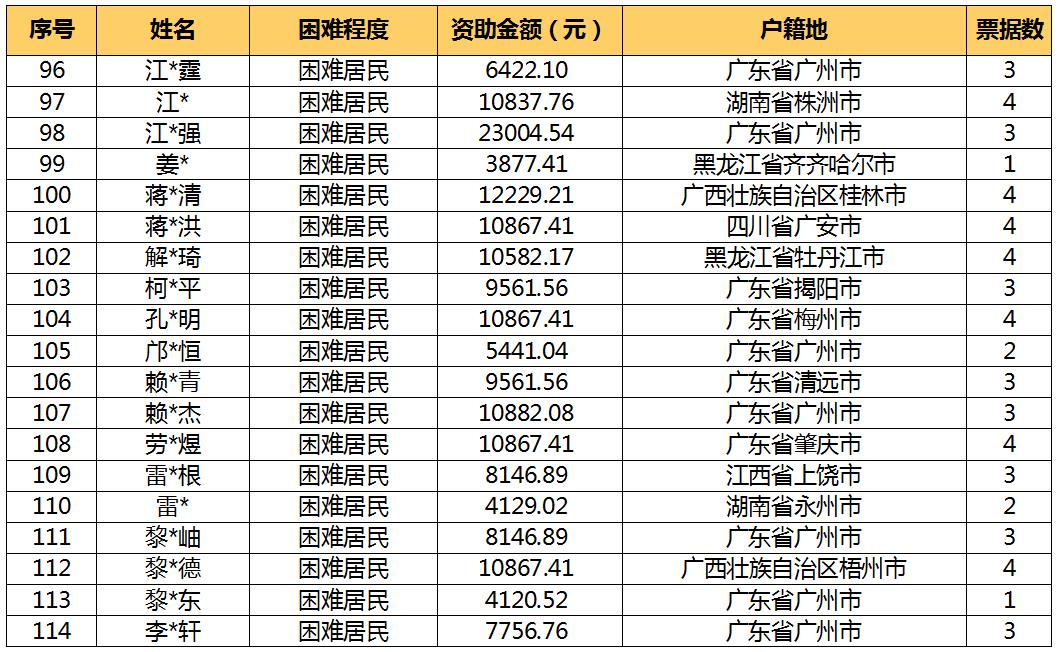 | 序号 | 姓名 | 困难程度 | 资助金额（元） | 户籍地 | 票据数 |
|---|---|---|---|---|---|
| 96 | 江*霆 | 困难居民 | 6422.10 | 广东省广州市 | 3 |
| 97 | 江* | 困难居民 | 10837.76 | 湖南省株洲市 | 4 |
| 98 | 江*强 | 困难居民 | 23004.54 | 广东省广州市 | 3 |
| 99 | 姜* | 困难居民 | 3877.41 | 黑龙江省齐齐哈尔市 | 1 |
| 100 | 蒋*清 | 困难居民 | 12229.21 | 广西壮族自治区桂林市 | 4 |
| 101 | 蒋*洪 | 困难居民 | 10867.41 | 四川省广安市 | 4 |
| 102 | 解*琦 | 困难居民 | 10582.17 | 黑龙江省牡丹江市 | 4 |
| 103 | 柯*平 | 困难居民 | 9561.56 | 广东省揭阳市 | 3 |
| 104 | 孔*明 | 困难居民 | 10867.41 | 广东省梅州市 | 4 |
| 105 | 邝*恒 | 困难居民 | 5441.04 | 广东省广州市 | 2 |
| 106 | 赖*青 | 困难居民 | 9561.56 | 广东省清远市 | 3 |
| 107 | 赖*杰 | 困难居民 | 10882.08 | 广东省广州市 | 3 |
| 108 | 劳*煜 | 困难居民 | 10867.41 | 广东省肇庆市 | 4 |
| 109 | 雷*根 | 困难居民 | 8146.89 | 江西省上饶市 | 3 |
| 110 | 雷* | 困难居民 | 4129.02 | 湖南省永州市 | 2 |
| 111 | 黎*岫 | 困难居民 | 8146.89 | 广东省广州市 | 3 |
| 112 | 黎*德 | 困难居民 | 10867.41 | 广西壮族自治区梧州市 | 4 |
| 113 | 黎*东 | 困难居民 | 4120.52 | 广东省广州市 | 1 |
| 114 | 李*轩 | 困难居民 | 7756.76 | 广东省广州市 | 3 |